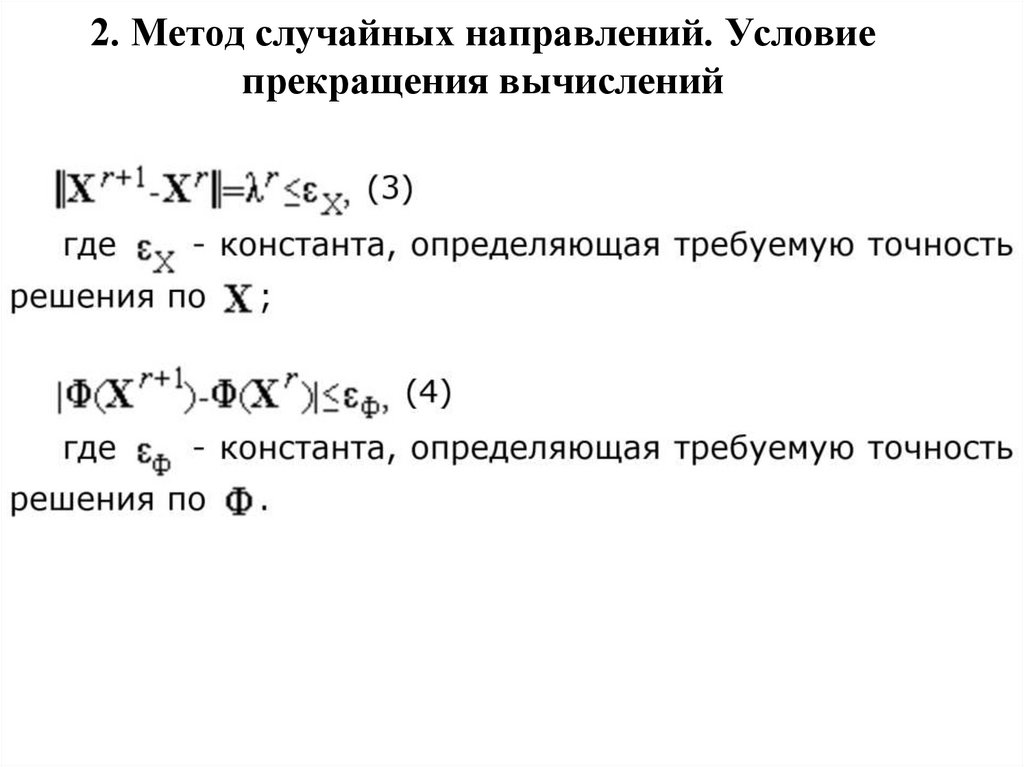 2. Метод случайных направлений. Условие прекращения вычислений

$\|\mathbf{X}^{r+1}-\mathbf{X}^{r}\|=\lambda^{r}\leq\varepsilon_{X}$, (3)

где $\varepsilon_{X}$ - константа, определяющая требуемую точность решения по $\mathbf{X}$;

$|\Phi(\mathbf{X}^{r+1})-\Phi(\mathbf{X}^{r})|\leq\varepsilon_{\Phi}$, (4)

где $\varepsilon_{\Phi}$ - константа, определяющая требуемую точность решения по $\Phi$.